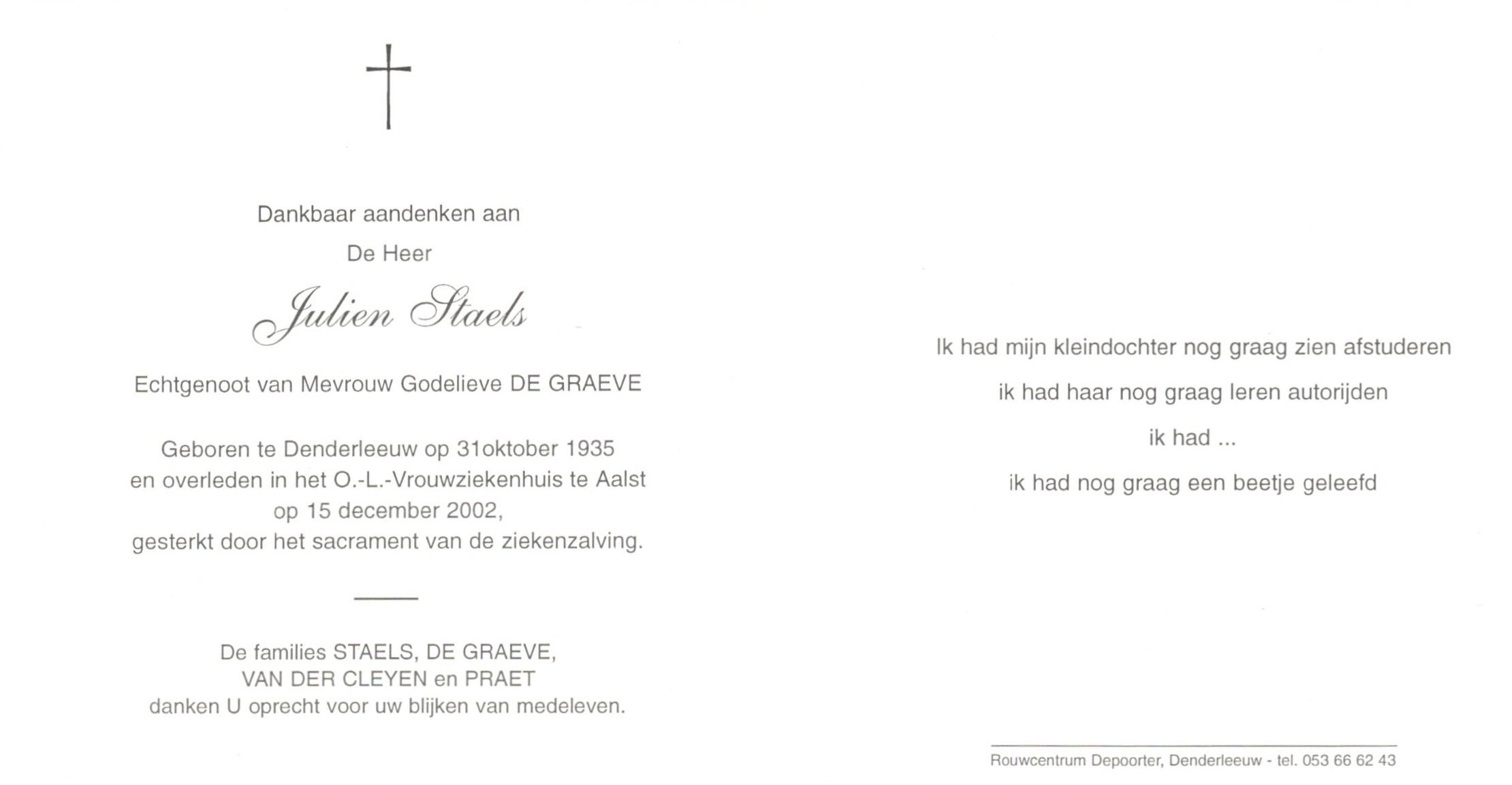 Dankbaar aandenken aan

De Heer

Julien Staels

Echtgenoot van Mevrouw Godelieve DE GRAEVE

Geboren te Denderleeuw op 31oktober 1935
en overleden in het O.-L.-Vrouwziekenhuis te Aalst
op 15 december 2002,
gesterkt door het sacrament van de ziekenzalving.

De families STAELS, DE GRAEVE,
VAN DER CLEYEN en PRAET
danken U oprecht voor uw blijken van medeleven.

Ik had mijn kleindochter nog graag zien afstuderen

ik had haar nog graag leren autorijden

ik had ...

ik had nog graag een beetje geleefd

Rouwcentrum Depoorter, Denderleeuw - tel. 053 66 62 43